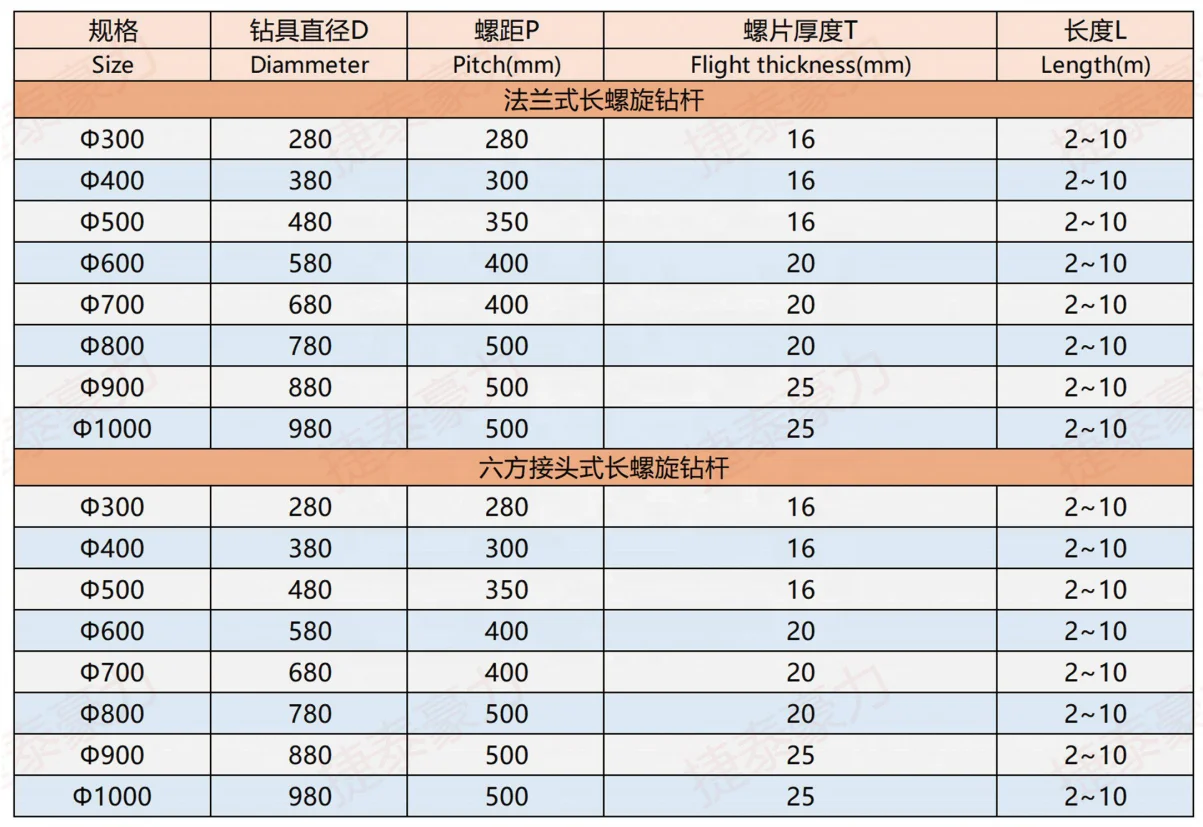 | 规格 | 钻具直径D | 螺距P | 螺片厚度T | 长度L |
|---|---|---|---|---|
| Size | Diammeter | Pitch(mm) | Flight thickness(mm) | Length(m) |
| 法兰式长螺旋钻杆 | | | | |
| Φ300 | 280 | 280 | 16 | 2~10 |
| Φ400 | 380 | 300 | 16 | 2~10 |
| Φ500 | 480 | 350 | 16 | 2~10 |
| Φ600 | 580 | 400 | 20 | 2~10 |
| Φ700 | 680 | 400 | 20 | 2~10 |
| Φ800 | 780 | 500 | 20 | 2~10 |
| Φ900 | 880 | 500 | 25 | 2~10 |
| Φ1000 | 980 | 500 | 25 | 2~10 |
| 六方接头式长螺旋钻杆 | | | | |
| Φ300 | 280 | 280 | 16 | 2~10 |
| Φ400 | 380 | 300 | 16 | 2~10 |
| Φ500 | 480 | 350 | 16 | 2~10 |
| Φ600 | 580 | 400 | 20 | 2~10 |
| Φ700 | 680 | 400 | 20 | 2~10 |
| Φ800 | 780 | 500 | 20 | 2~10 |
| Φ900 | 880 | 500 | 25 | 2~10 |
| Φ1000 | 980 | 500 | 25 | 2~10 |

捷泰豪力